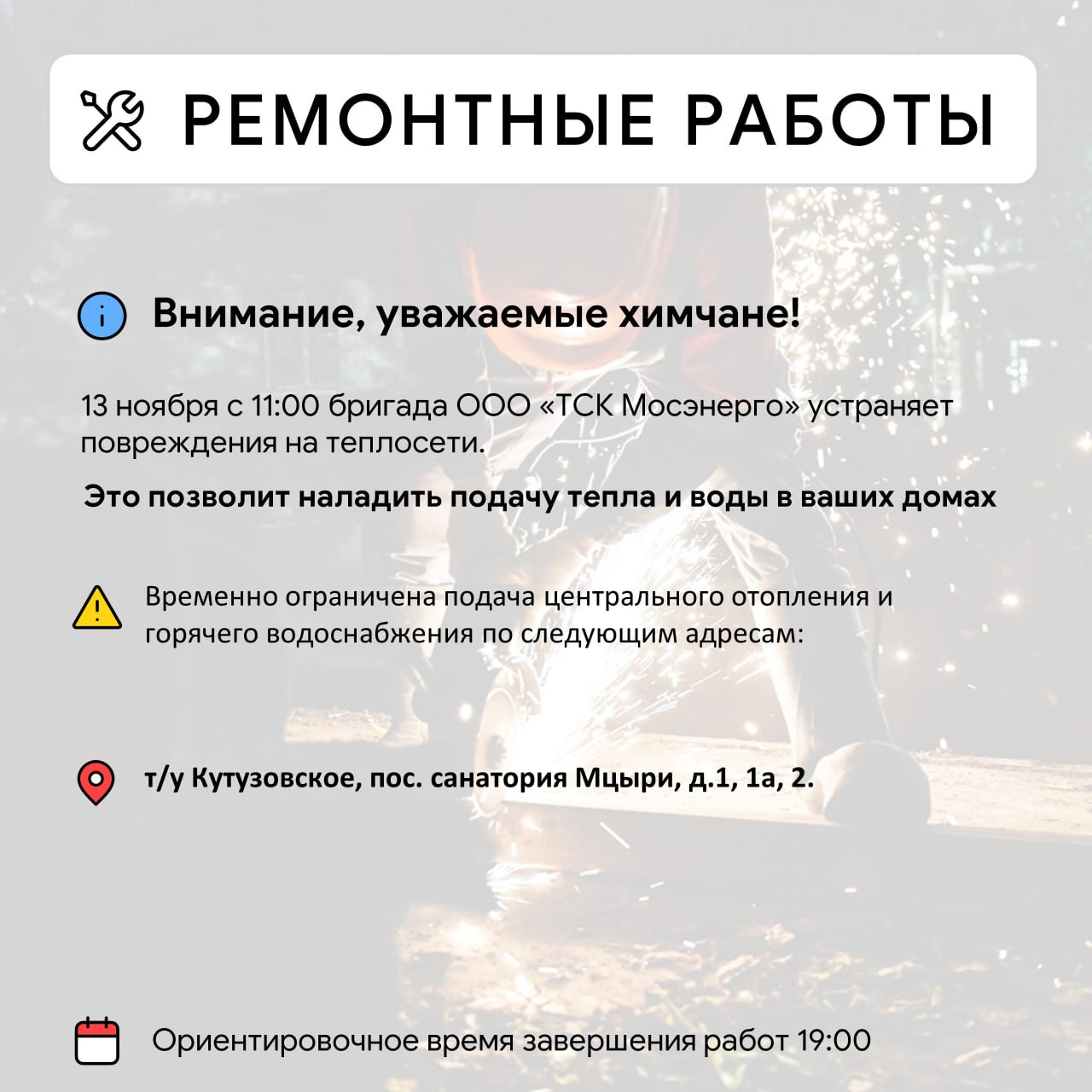 РЕМОНТНЫЕ РАБОТЫ

Внимание, уважаемые химчане!

13 ноября с 11:00 бригада ООО «ТСК Мосэнерго» устраняет повреждения на теплосети.

Это позволит наладить подачу тепла и воды в ваших домах

Временно ограничена подача центрального отопления и горячего водоснабжения по следующим адресам:

т/у Кутузовское, пос. санатория Мцыри, д.1, 1а, 2.

Ориентировочное время завершения работ 19:00